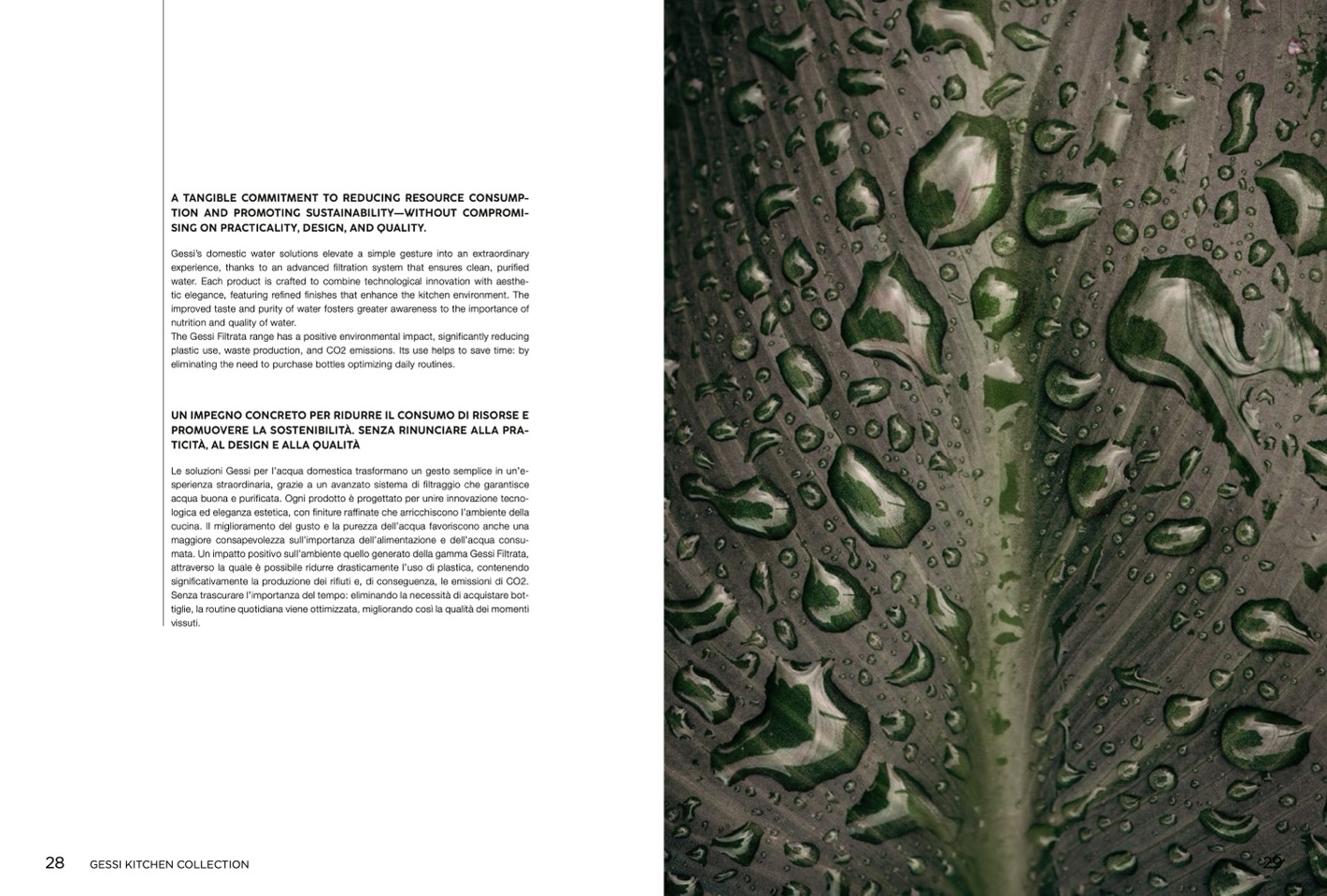 A TANGIBLE COMMITMENT TO REDUCING RESOURCE CONSUMPTION AND PROMOTING SUSTAINABILITY—WITHOUT COMPROMISING ON PRACTICALITY, DESIGN, AND QUALITY.

Gessi's domestic water solutions elevate a simple gesture into an extraordinary experience, thanks to an advanced filtration system that ensures clean, purified water. Each product is crafted to combine technological innovation with aesthetic elegance, featuring refined finishes that enhance the kitchen environment. The improved taste and purity of water fosters greater awareness to the importance of nutrition and quality of water.
The Gessi Filtrata range has a positive environmental impact, significantly reducing plastic use, waste production, and CO2 emissions. Its use helps to save time: by eliminating the need to purchase bottles optimizing daily routines.

UN IMPEGNO CONCRETO PER RIDURRE IL CONSUMO DI RISORSE E PROMUOVERE LA SOSTENIBILITÀ. SENZA RINUNCIARE ALLA PRATICITÀ, AL DESIGN E ALLA QUALITÀ

Le soluzioni Gessi per l'acqua domestica trasformano un gesto semplice in un'esperienza straordinaria, grazie a un avanzato sistema di filtraggio che garantisce acqua buona e purificata. Ogni prodotto è progettato per unire innovazione tecnologica ed eleganza estetica, con finiture raffinate che arricchiscono l'ambiente della cucina. Il miglioramento del gusto e la purezza dell'acqua favoriscono anche una maggiore consapevolezza sull'importanza dell'alimentazione e dell'acqua consumata. Un impatto positivo sull'ambiente quello generato della gamma Gessi Filtrata, attraverso la quale è possibile ridurre drasticamente l'uso di plastica, contenendo significativamente la produzione dei rifiuti e, di conseguenza, le emissioni di CO2. Senza trascurare l'importanza del tempo: eliminando la necessità di acquistare bottiglie, la routine quotidiana viene ottimizzata, migliorando così la qualità dei momenti vissuti.

28 GESSI KITCHEN COLLECTION

29